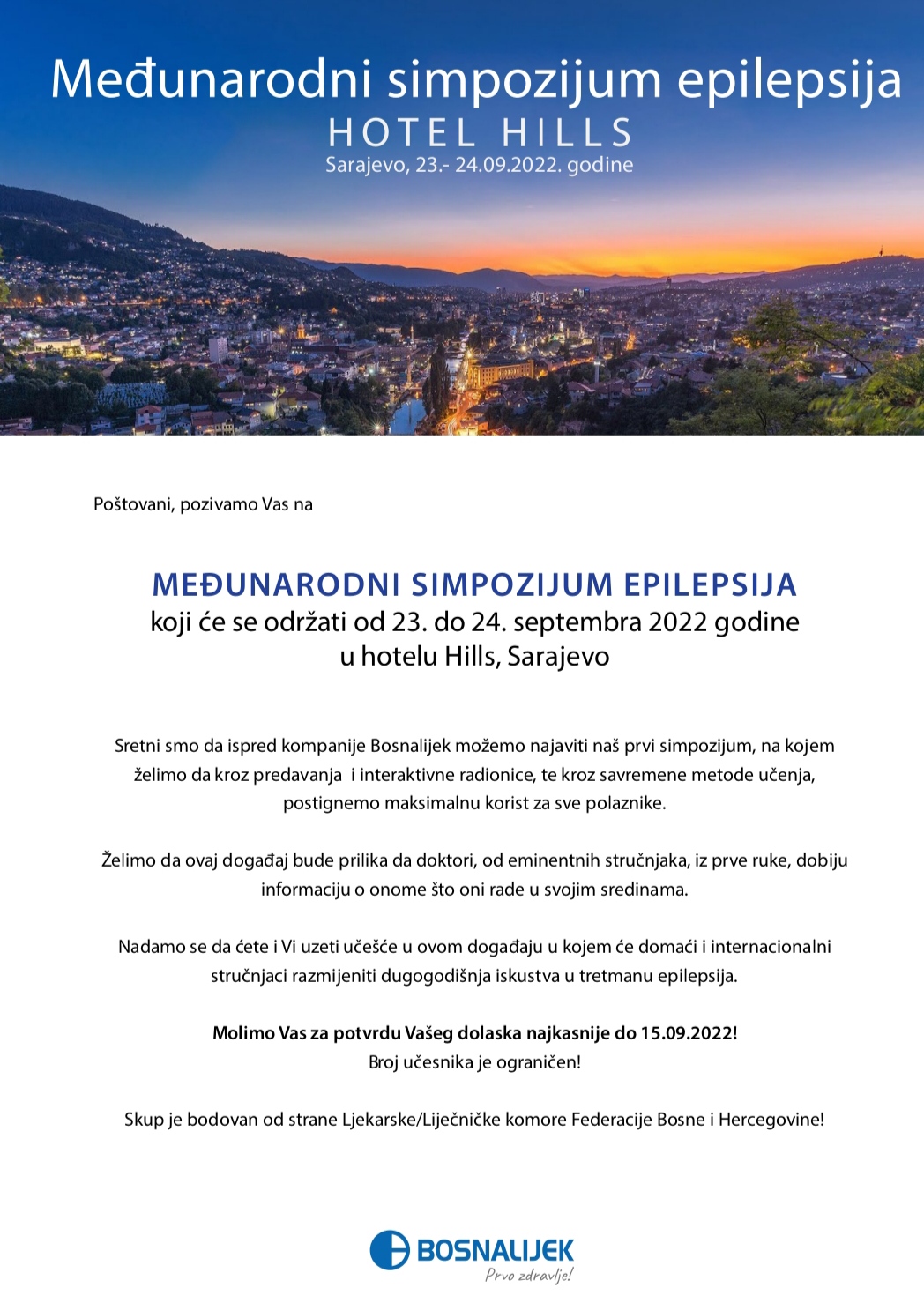 Međunarodni simpozijum epilepsija
HOTEL HILLS
Sarajevo, 23.- 24.09.2022. godine

Poštovani, pozivamo Vas na

MEĐUNARODNI SIMPOZIJUM EPILEPSIJA
koji će se održati od 23. do 24. septembra 2022 godine
u hotelu Hills, Sarajevo

Sretni smo da ispred kompanije Bosnalijek možemo najaviti naš prvi simpozijum, na kojem želimo da kroz predavanja i interaktivne radionice, te kroz savremene metode učenja, postignemo maksimalnu korist za sve polaznike.

Želimo da ovaj događaj bude prilika da doktori, od eminentnih stručnjaka, iz prve ruke, dobiju informaciju o onome što oni rade u svojim sredinama.

Nadamo se da ćete i Vi uzeti učešće u ovom događaju u kojem će domaći i internacionalni stručnjaci razmijeniti dugogodišnja iskustva u tretmanu epilepsija.

Molimo Vas za potvrdu Vašeg dolaska najkasnije do 15.09.2022!
Broj učesnika je ograničen!

Skup je bodovan od strane Ljekarske/Liječničke komore Federacije Bosne i Hercegovine!

BOSNALIJEK
Prvo zdravlje!